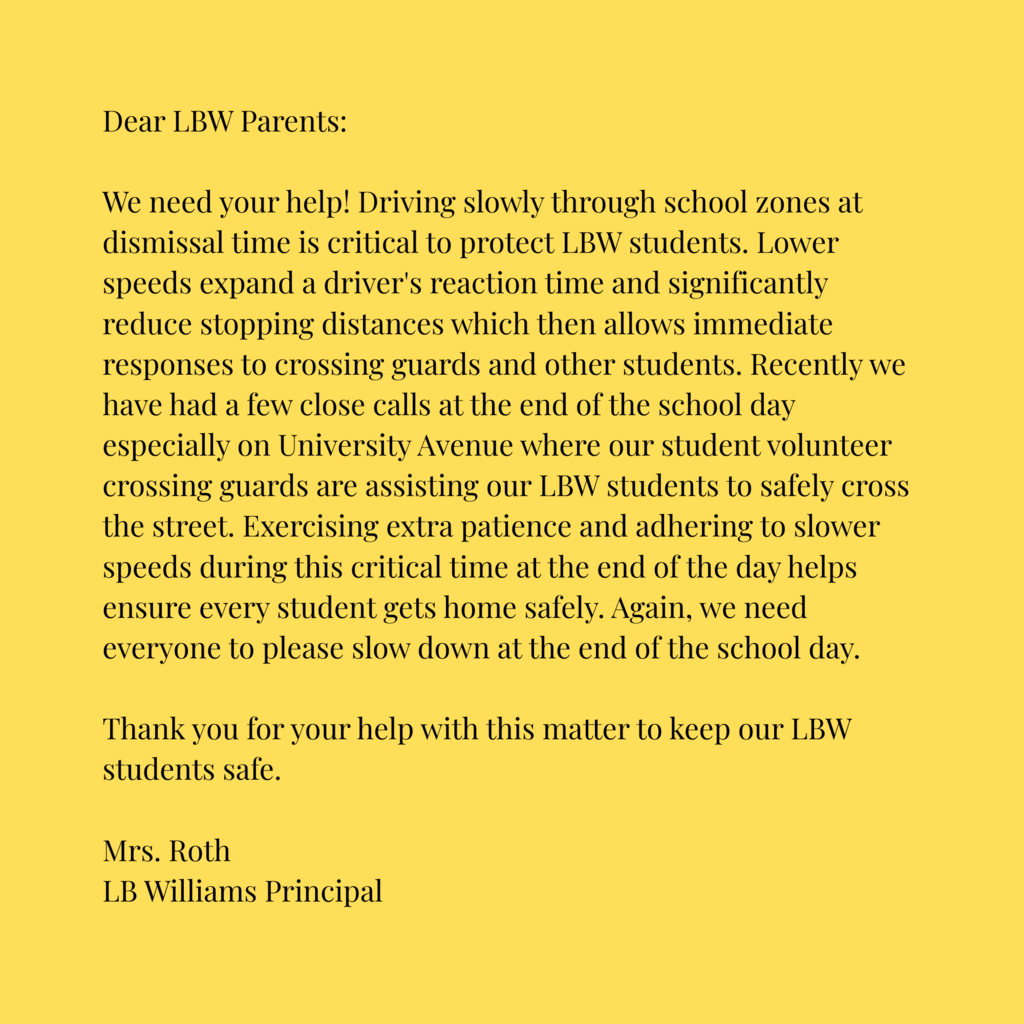 Dear LBW Parents:

We need your help! Driving slowly through school zones at dismissal time is critical to protect LBW students. Lower speeds expand a driver's reaction time and significantly reduce stopping distances which then allows immediate responses to crossing guards and other students. Recently we have had a few close calls at the end of the school day especially on University Avenue where our student volunteer crossing guards are assisting our LBW students to safely cross the street. Exercising extra patience and adhering to slower speeds during this critical time at the end of the day helps ensure every student gets home safely. Again, we need everyone to please slow down at the end of the school day.

Thank you for your help with this matter to keep our LBW students safe.

Mrs. Roth
LB Williams Principal